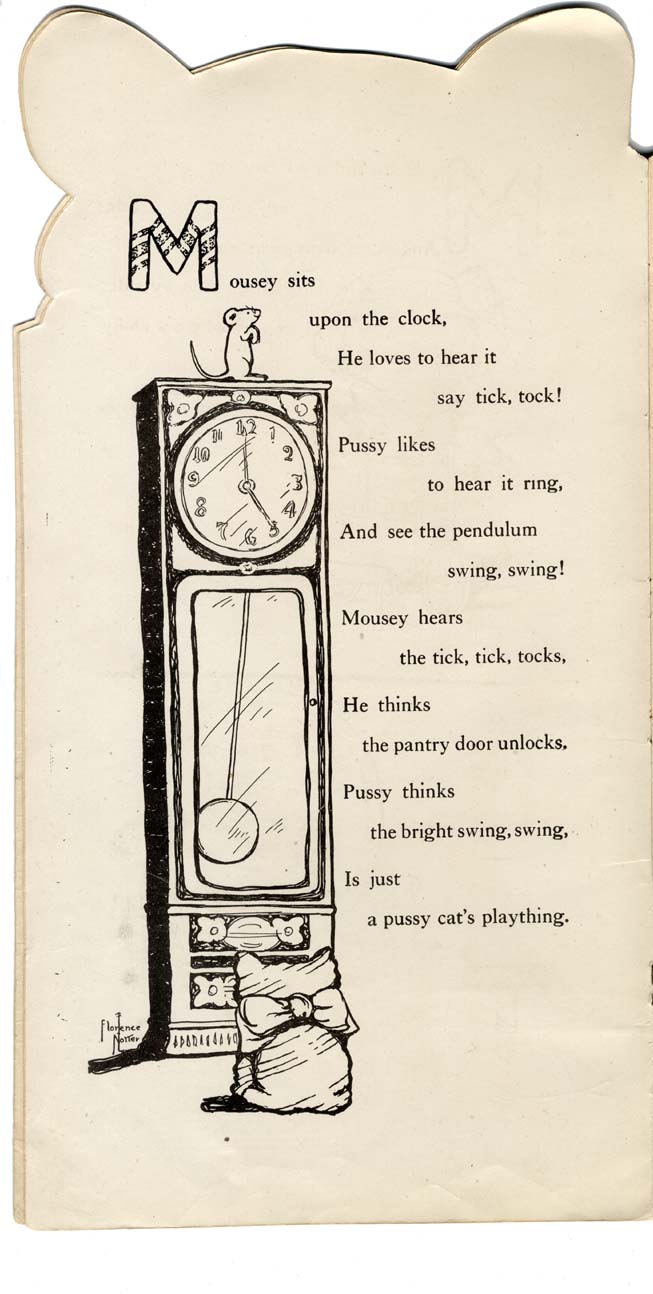 Mousey sits upon the clock,
He loves to hear it say tick, tock!
Pussy likes to hear it ring,
And see the pendulum swing, swing!
Mousey hears the tick, tick, tocks,
He thinks the pantry door unlocks.
Pussy thinks the bright swing, swing,
Is just a pussy cat's plaything.

12 1 2 3 4 5 6 7 8 9 10 11

Florence Notter